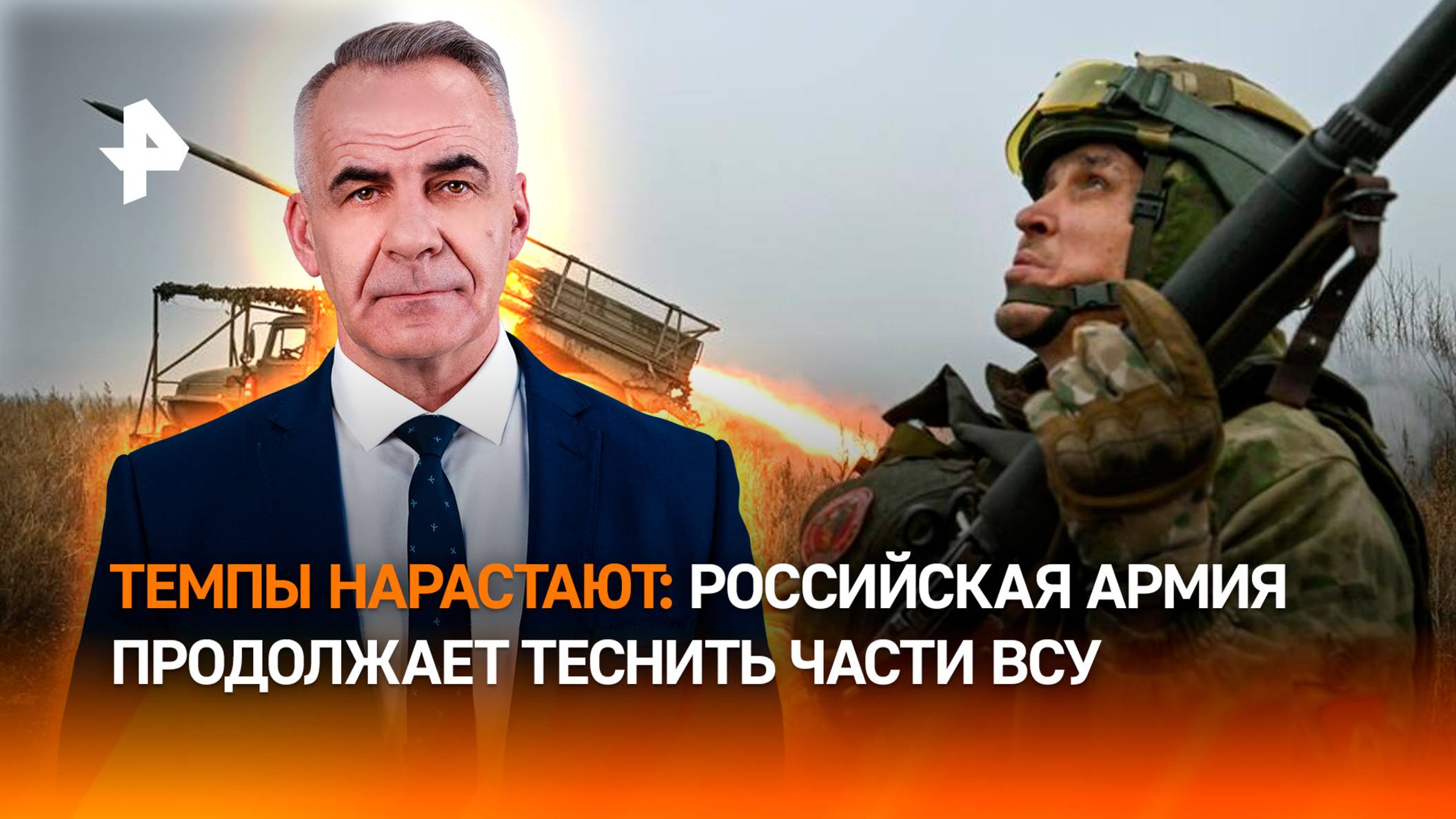 ТЕМПЫ НАРАСТАЮТ: РОССИЙСКАЯ АРМИЯ ПРОДОЛЖАЕТ ТЕСНИТЬ ЧАСТИ ВСУ